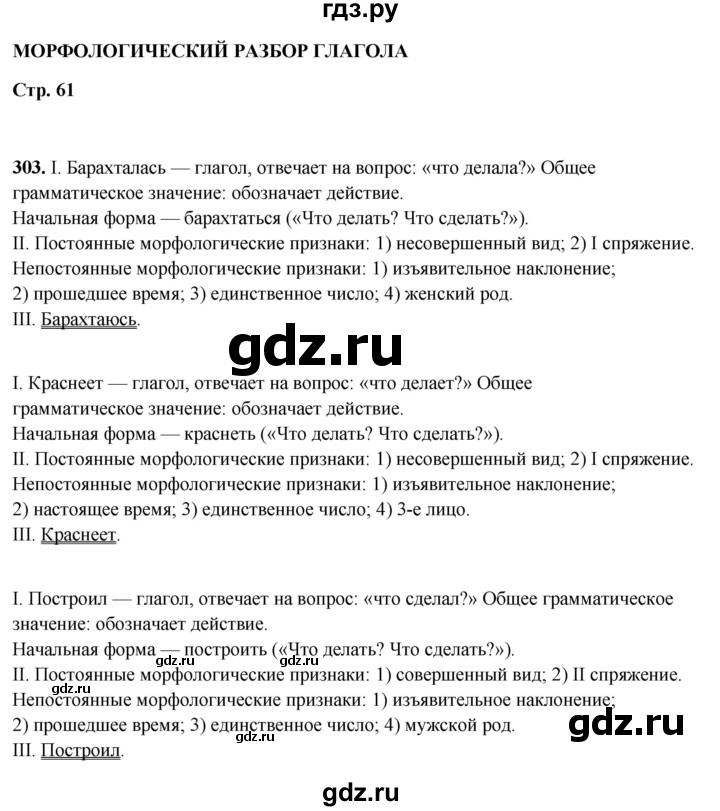 гдз.ру

МОРФОЛОГИЧЕСКИЙ РАЗБОР ГЛАГОЛА

Стр. 61

303. I. Барахталась — глагол, отвечает на вопрос: «что делала?» Общее грамматическое значение: обозначает действие.
Начальная форма — барахтаться («Что делать? Что сделать?»).
II. Постоянные морфологические признаки: 1) несовершенный вид; 2) I спряжение.
Непостоянные морфологические признаки: 1) изъявительное наклонение; 2) прошедшее время; 3) единственное число; 4) женский род.
III. Барахтаюсь.

gdz.ru

I. Краснеет — глагол, отвечает на вопрос: «что делает?» Общее грамматическое значение: обозначает действие.
Начальная форма — краснеть («Что делать? Что сделать?»).
II. Постоянные морфологические признаки: 1) несовершенный вид; 2) I спряжение.
Непостоянные морфологические признаки: 1) изъявительное наклонение; 2) настоящее время; 3) единственное число; 4) 3-е лицо.
III. Краснеет.

I. Построил — глагол, отвечает на вопрос: «что сделал?» Общее грамматическое значение: обозначает действие.
Начальная форма — построить («Что делать? Что сделать?»).
gdz.ru gdz.ru
II. Постоянные морфологические признаки: 1) совершенный вид; 2) II спряжение.
gdz.ru
Непостоянные морфологические признаки: 1) изъявительное наклонение; 2) прошедшее время; 3) единственное число; 4) мужской род.
gdz.ru
gdz.ru
III. Построил.

gdz.ru